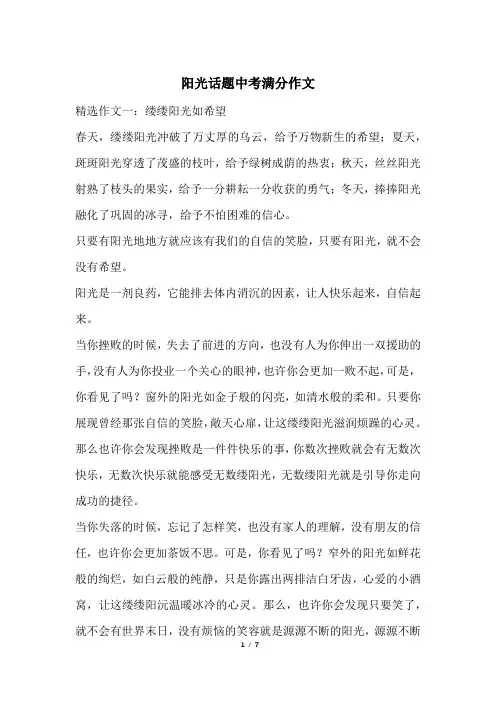 阳光话题中考满分作文

精选作文一：缕缕阳光如希望

春天，缕缕阳光冲破了万丈厚的乌云，给予万物新生的希望；夏天，斑斑阳光穿透了茂盛的枝叶，给予绿树成荫的热衷；秋天，丝丝阳光射熟了枝头的果实，给予一分耕耘一分收获的勇气；冬天，捧捧阳光融化了巩固的冰寻，给予不怕困难的信心。

只要有阳光地地方就应该有我们的自信的笑脸，只要有阳光，就不会没有希望。

阳光是一剂良药，它能排去体内消沉的因素，让人快乐起来，自信起来。

当你挫败的时候，失去了前进的方向，也没有人为你伸出一双援助的手，没有人为你投业一个关心的眼神，也许你会更加一败不起，可是，你看见了吗？窗外的阳光如金子般的闪亮，如清水般的柔和。只要你展现曾经那张自信的笑脸，敞天心扉，让这缕缕阳光滋润烦躁的心灵。那么也许你会发现挫败是一件件快乐的事，你数次挫败就会有无数次快乐，无数次快乐就能感受无数缕阳光，无数缕阳光就是引导你走向成功的捷径。

当你失落的时候，忘记了怎样笑，也没有家人的理解，没有朋友的信任，也许你会更加茶饭不思。可是，你看见了吗？窄外的阳光如鲜花般的绚烂，如白云般的纯静，只是你露出两排洁白牙齿，心爱的小酒窝，让这缕缕阳沅温暖冰冷的心灵。那么，也许你会发现只要笑了，就不会有世界末日，没有烦恼的笑容就是源源不断的阳光，源源不断

1 / 7